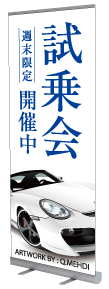 試乗会

週末限定

開催中

ARTWORK BY : Q.MEHDI